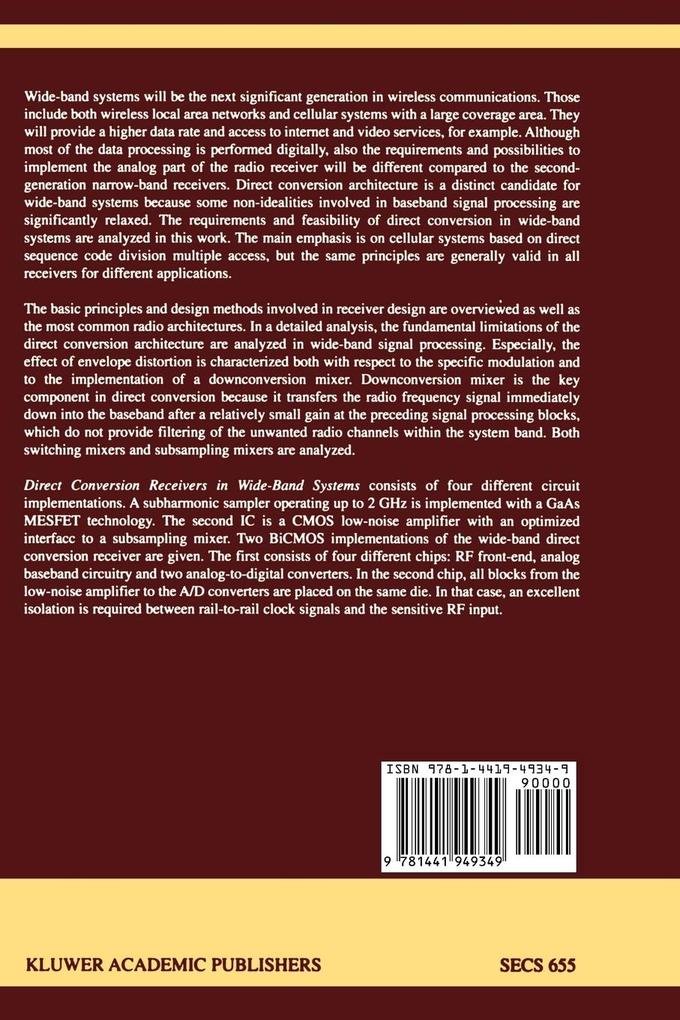 Wide-band systems will be the next significant generation in wireless communications. Those include both wireless local area networks and cellular systems with a large coverage area. They will provide a higher data rate and access to internet and video services, for example. Although most of the data processing is performed digitally, also the requirements and possibilities to implement the analog part of the radio receiver will be different compared to the second-generation narrow-band receivers. Direct conversion architecture is a distinct candidate for wide-band systems because some non-idealities involved in baseband signal processing are significantly relaxed. The requirements and feasibility of direct conversion in wide-band systems are analyzed in this work. The main emphasis is on cellular systems based on direct sequence code division multiple access, but the same principles are generally valid in all receivers for different applications.

The basic principles and design methods involved in receiver design are overviewed as well as the most common radio architectures. In a detailed analysis, the fundamental limitations of the direct conversion architecture are analyzed in wide-band signal processing. Especially, the effect of envelope distortion is characterized both with respect to the specific modulation and to the implementation of a downconversion mixer. Downconversion mixer is the key component in direct conversion because it transfers the radio frequency signal immediately down into the baseband after a relatively small gain at the preceding signal processing blocks, which do not provide filtering of the unwanted radio channels within the system band. Both switching mixers and subsampling mixers are analyzed.

Direct Conversion Receivers in Wide-Band Systems consists of four different circuit implementations. A subharmonic sampler operating up to 2 GHz is implemented with a GaAs MESFET technology. The second IC is a CMOS low-noise amplifier with an optimized interfacc to a subsampling mixer. Two BiCMOS implementations of the wide-band direct conversion receiver are given. The first consists of four different chips: RF front-end, analog baseband circuitry and two analog-to-digital converters. In the second chip, all blocks from the low-noise amplifier to the A/D converters are placed on the same die. In that case, an excellent isolation is required between rail-to-rail clock signals and the sensitive RF input.

ISBN 978-1-4419-4934-9
90000
9 781441 949349

KLUWER ACADEMIC PUBLISHERS

SECS 655